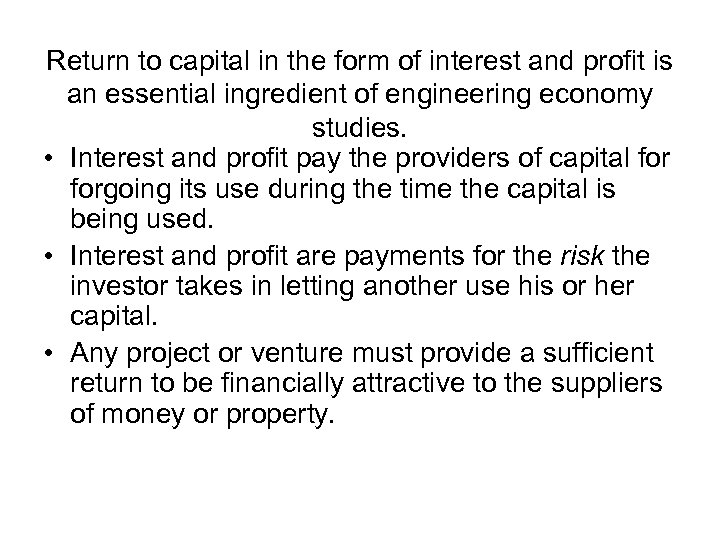 Return to capital in the form of interest and profit is an essential ingredient of engineering economy studies.

• Interest and profit pay the providers of capital for forgoing its use during the time the capital is being used.
• Interest and profit are payments for the risk the investor takes in letting another use his or her capital.
• Any project or venture must provide a sufficient return to be financially attractive to the suppliers of money or property.